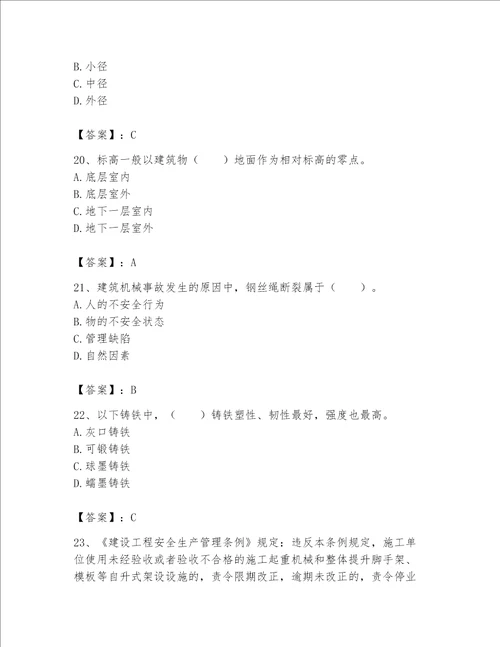 B. 小径
C. 中径
D. 外径

【答案】：C

20、标高一般以建筑物（　　）地面作为相对标高的零点。
A. 底层室内
B. 底层室外
C. 地下一层室内
D. 地下一层室外

【答案】：A

21、建筑机械事故发生的原因中，钢丝绳断裂属于（　　）。
A. 人的不安全行为
B. 物的不安全状态
C. 管理缺陷
D. 自然因素

【答案】：B

22、以下铸铁中，（　　）铸铁塑性、韧性最好，强度也最高。
A. 灰口铸铁
B. 可锻铸铁
C. 球墨铸铁
D. 蠕墨铸铁

【答案】：C

23、《建设工程安全生产管理条例》规定：违反本条例规定，施工单位使用未经验收或者验收不合格的施工起重机械和整体提升脚手架、模板等自升式架设设施的，责令限期改正，逾期未改正的，责令停业